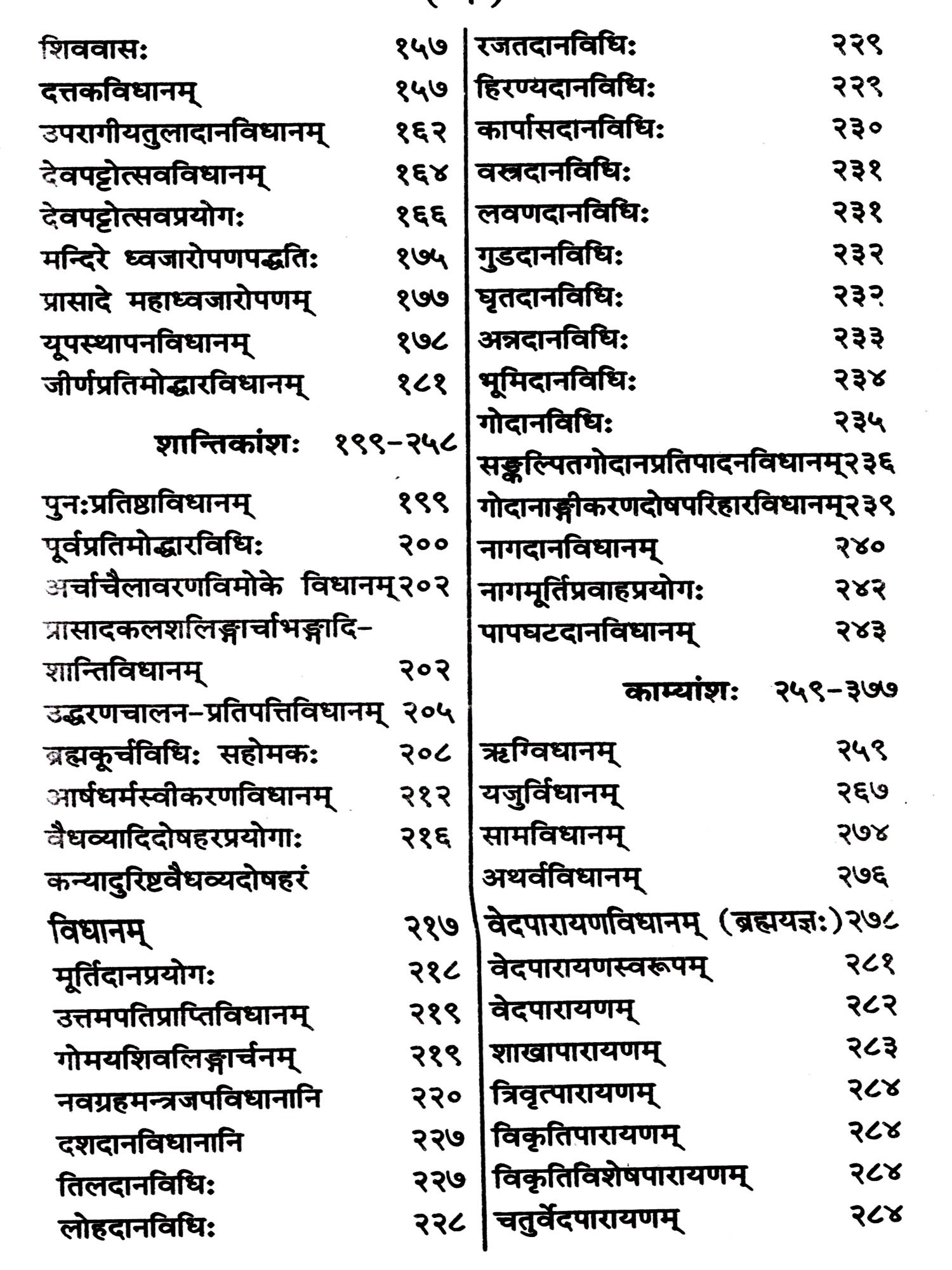 शिववासः १५७
दत्तकविधानम् १५७
उपरागीयतुलादानविधानम् १६२
देवपट्टोत्सवविधानम् १६४
देवपट्टोत्सवप्रयोगः १६६
मन्दिरे ध्वजारोपणपद्धतिः १७५
प्रासादे महाध्वजारोपणम् १७७
यूपस्थापनविधानम् १७८
जीर्णप्रतिमोद्धारविधानम् १८१

शान्तिकांशः १९९-२५८

पुनःप्रतिष्ठाविधानम् १९९
पूर्वप्रतिमोद्धारविधिः २००
अर्चाचैलावरणविमोके विधानम् २०२
प्रासादकलशलिङ्गार्चाभङ्गादि-शान्तिविधानम् २०२
उद्धरणचालन-प्रतिपत्तिविधानम् २०५
ब्रह्मकूर्चविधिः सहोमकः २०८
आर्षधर्मस्वीकरणविधानम् २१२
वैधव्यादिदोषहरप्रयोगाः २१६
कन्यादुरिष्टवैधव्यदोषहरं विधानम् २१७
मूर्तिदानप्रयोगः २१८
उत्तमपतिप्राप्तिविधानम् २१९
गोमयशिवलिङ्गार्चनम् २१९
नवग्रहमन्त्रजपविधानानि २२०
दशदानविधानानि २२७
तिलदानविधिः २२७
लोहदानविधिः २२८

रजतदानविधिः २२९
हिरण्यदानविधिः २२९
कार्पासदानविधिः २३०
वस्त्रदानविधिः २३१
लवणदानविधिः २३१
गुडदानविधिः २३२
घृतदानविधिः २३२
अन्नदानविधिः २३३
भूमिदानविधिः २३४
गोदानविधिः २३५
सङ्कल्पितगोदानप्रतिपादनविधानम् २३६
गोदानाङ्गीकरणदोषपरिहारविधानम् २३९
नागदानविधानम् २४०
नागमूर्तिप्रवाहप्रयोगः २४२
पापघटदानविधानम् २४३

काम्यांशः २५९-३७७

ऋग्विधानम् २५९
यजुर्विधानम् २६७
सामविधानम् २७४
अथर्वविधानम् २७६
वेदपारायणविधानम् (ब्रह्मयज्ञः) २७८
वेदपारायणस्वरूपम् २८१
वेदपारायणम् २८२
शाखापारायणम् २८३
त्रिवृत्पारायणम् २८४
विकृतिपारायणम् २८४
विकृतिविशेषपारायणम् २८४
चतुर्वेदपारायणम् २८४